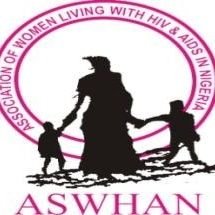 ASSOCIATION OF WOMEN LIVING WITH HIV & AIDS IN NIGERIA

ASWHAN